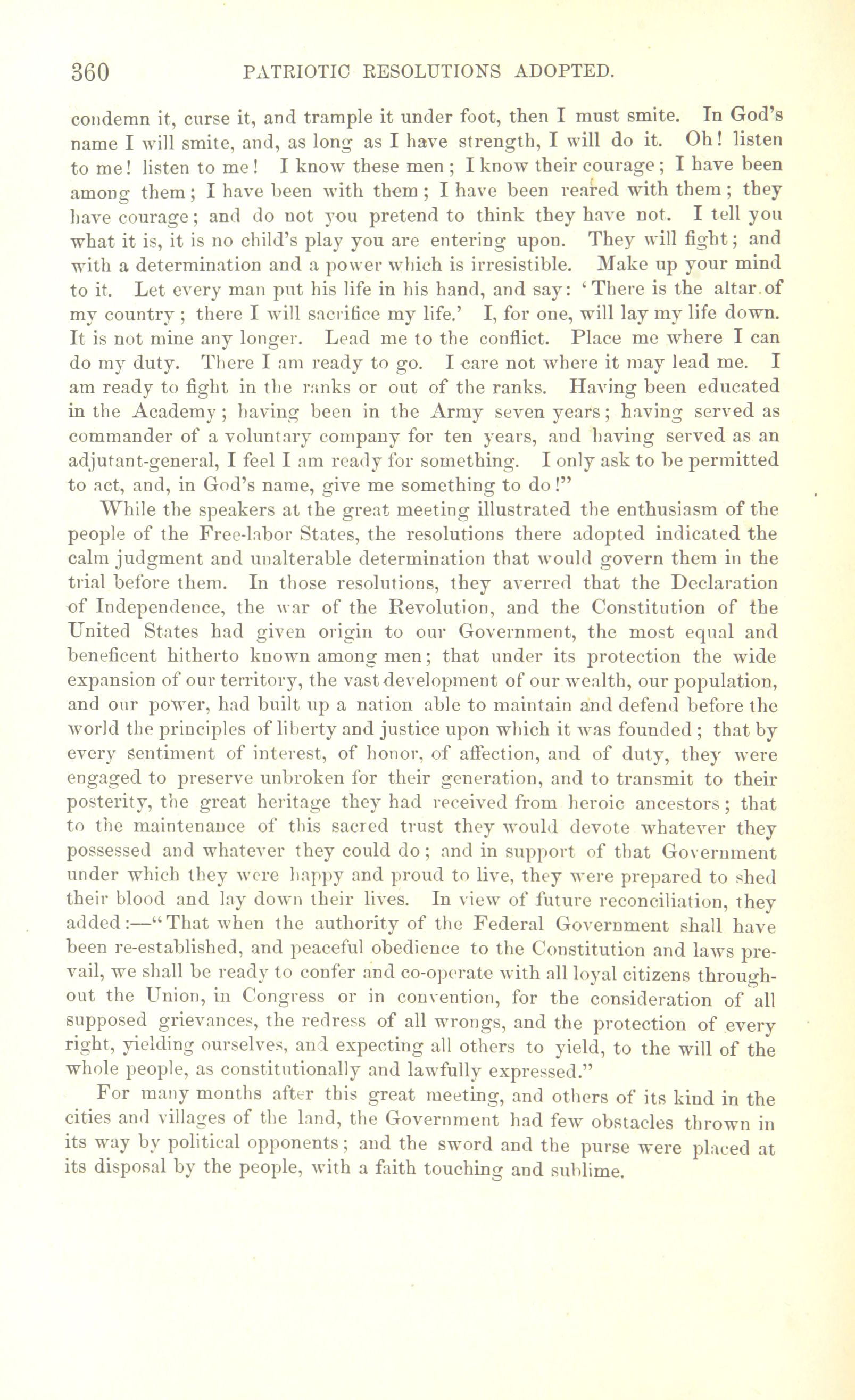 360 PATRIOTIC RESOLUTIONS ADOPTED.

condemn it, curse it, and trample it under foot, then I must smite. In God's name I will smite, and, as long as I have strength, I will do it. Oh! listen to me! listen to me! I know these men; I know their courage; I have been among them; I have been with them; I have been reared with them; they have courage; and do not you pretend to think they have not. I tell you what it is, it is no child's play you are entering upon. They will fight; and with a determination and a power which is irresistible. Make up your mind to it. Let every man put his life in his hand, and say: 'There is the altar of my country; there I will sacrifice my life.' I, for one, will lay my life down. It is not mine any longer. Lead me to the conflict. Place me where I can do my duty. There I am ready to go. I care not where it may lead me. I am ready to fight in the ranks or out of the ranks. Having been educated in the Academy; having been in the Army seven years; having served as commander of a voluntary company for ten years, and having served as an adjutant-general, I feel I am ready for something. I only ask to be permitted to act, and, in God's name, give me something to do!"

While the speakers at the great meeting illustrated the enthusiasm of the people of the Free-labor States, the resolutions there adopted indicated the calm judgment and unalterable determination that would govern them in the trial before them. In those resolutions, they averred that the Declaration of Independence, the war of the Revolution, and the Constitution of the United States had given origin to our Government, the most equal and beneficent hitherto known among men; that under its protection the wide expansion of our territory, the vast development of our wealth, our population, and our power, had built up a nation able to maintain and defend before the world the principles of liberty and justice upon which it was founded; that by every sentiment of interest, of honor, of affection, and of duty, they were engaged to preserve unbroken for their generation, and to transmit to their posterity, the great heritage they had received from heroic ancestors; that to the maintenance of this sacred trust they would devote whatever they possessed and whatever they could do; and in support of that Government under which they were happy and proud to live, they were prepared to shed their blood and lay down their lives. In view of future reconciliation, they added:—"That when the authority of the Federal Government shall have been re-established, and peaceful obedience to the Constitution and laws prevail, we shall be ready to confer and co-operate with all loyal citizens throughout the Union, in Congress or in convention, for the consideration of all supposed grievances, the redress of all wrongs, and the protection of every right, yielding ourselves, and expecting all others to yield, to the will of the whole people, as constitutionally and lawfully expressed."

For many months after this great meeting, and others of its kind in the cities and villages of the land, the Government had few obstacles thrown in its way by political opponents; and the sword and the purse were placed at its disposal by the people, with a faith touching and sublime.